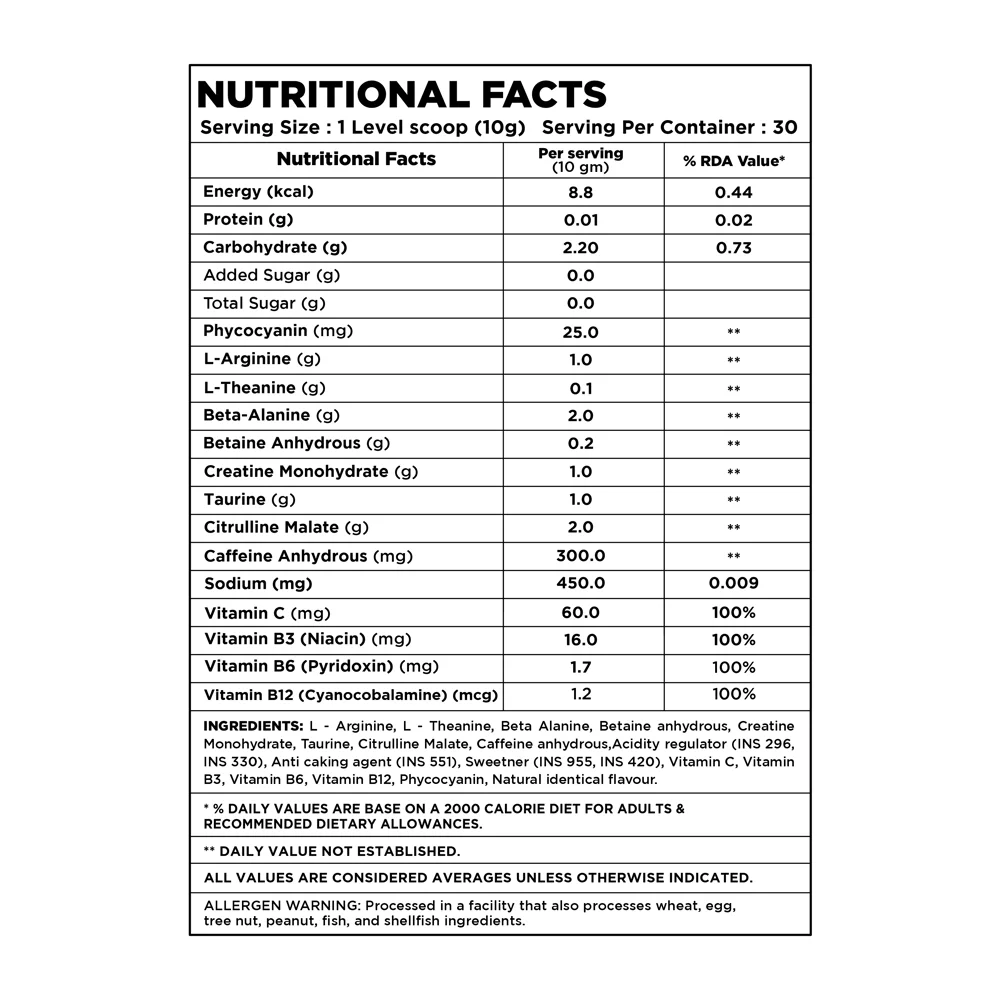 NUTRITIONAL FACTS

Serving Size : 1 Level scoop (10g) Serving Per Container : 30

| Nutritional Facts | Per serving (10 gm) | % RDA Value* |
|---|---|---|
| Energy (kcal) | 8.8 | 0.44 |
| Protein (g) | 0.01 | 0.02 |
| Carbohydrate (g) | 2.20 | 0.73 |
| Added Sugar (g) | 0.0 | |
| Total Sugar (g) | 0.0 | |
| Phycocyanin (mg) | 25.0 | ** |
| L-Arginine (g) | 1.0 | ** |
| L-Theanine (g) | 0.1 | ** |
| Beta-Alanine (g) | 2.0 | ** |
| Betaine Anhydrous (g) | 0.2 | ** |
| Creatine Monohydrate (g) | 1.0 | ** |
| Taurine (g) | 1.0 | ** |
| Citrulline Malate (g) | 2.0 | ** |
| Caffeine Anhydrous (mg) | 300.0 | ** |
| Sodium (mg) | 450.0 | 0.009 |
| Vitamin C (mg) | 60.0 | 100% |
| Vitamin B3 (Niacin) (mg) | 16.0 | 100% |
| Vitamin B6 (Pyridoxin) (mg) | 1.7 | 100% |
| Vitamin B12 (Cyanocobalamine) (mcg) | 1.2 | 100% |

INGREDIENTS: L - Arginine, L - Theanine, Beta Alanine, Betaine anhydrous, Creatine Monohydrate, Taurine, Citrulline Malate, Caffeine anhydrous,Acidity regulator (INS 296, INS 330), Anti caking agent (INS 551), Sweetner (INS 955, INS 420), Vitamin C, Vitamin B3, Vitamin B6, Vitamin B12, Phycocyanin, Natural identical flavour.

* % DAILY VALUES ARE BASE ON A 2000 CALORIE DIET FOR ADULTS & RECOMMENDED DIETARY ALLOWANCES.

** DAILY VALUE NOT ESTABLISHED.

ALL VALUES ARE CONSIDERED AVERAGES UNLESS OTHERWISE INDICATED.

ALLERGEN WARNING: Processed in a facility that also processes wheat, egg, tree nut, peanut, fish, and shellfish ingredients.